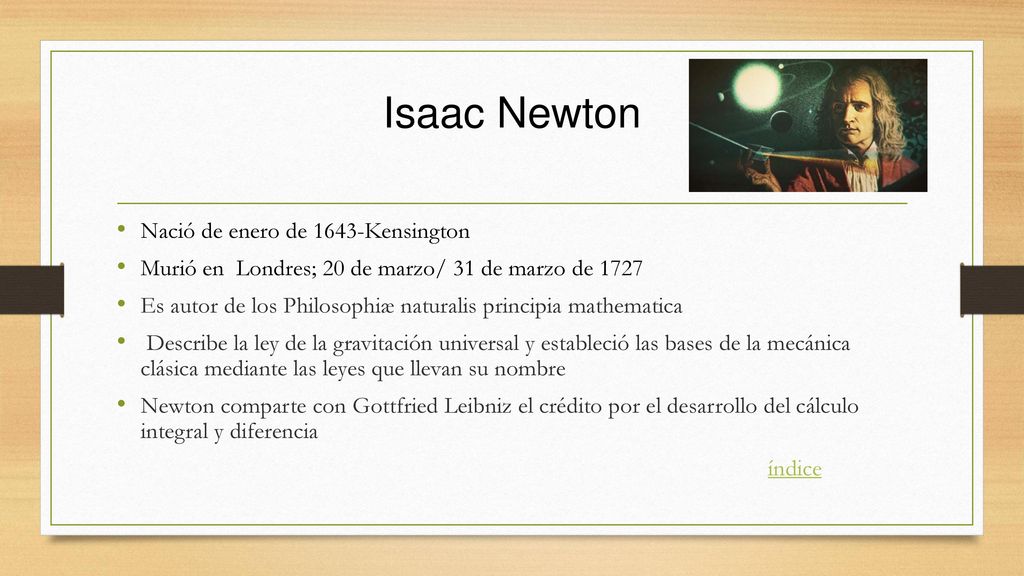 Isaac Newton

• Nació de enero de 1643-Kensington
• Murió en Londres; 20 de marzo/ 31 de marzo de 1727
• Es autor de los Philosophiæ naturalis principia mathematica
• Describe la ley de la gravitación universal y estableció las bases de la mecánica clásica mediante las leyes que llevan su nombre
• Newton comparte con Gottfried Leibniz el crédito por el desarrollo del cálculo integral y diferencia

índice